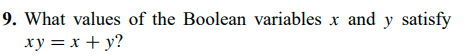 9. What values of the Boolean variables $x$ and $y$ satisfy $xy = x + y$?